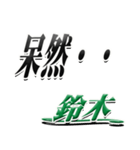 呆然・・

鈴木